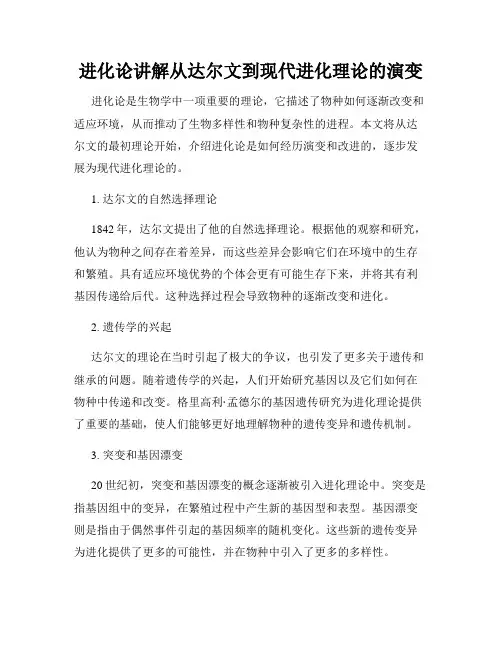 进化论讲解从达尔文到现代进化理论的演变

进化论是生物学中一项重要的理论，它描述了物种如何逐渐改变和适应环境，从而推动了生物多样性和物种复杂性的进程。本文将从达尔文的最初理论开始，介绍进化论是如何经历演变和改进的，逐步发展为现代进化理论的。

1. 达尔文的自然选择理论

1842 年，达尔文提出了他的自然选择理论。根据他的观察和研究，他认为物种之间存在着差异，而这些差异会影响它们在环境中的生存和繁殖。具有适应环境优势的个体会更有可能生存下来，并将其有利基因传递给后代。这种选择过程会导致物种的逐渐改变和进化。

2. 遗传学的兴起

达尔文的理论在当时引起了极大的争议，也引发了更多关于遗传和继承的问题。随着遗传学的兴起，人们开始研究基因以及它们如何在物种中传递和改变。格里高利·孟德尔的基因遗传研究为进化理论提供了重要的基础，使人们能够更好地理解物种的遗传变异和遗传机制。

3. 突变和基因漂变

20 世纪初，突变和基因漂变的概念逐渐被引入进化理论中。突变是指基因组中的变异，在繁殖过程中产生新的基因型和表型。基因漂变则是指由于偶然事件引起的基因频率的随机变化。这些新的遗传变异为进化提供了更多的可能性，并在物种中引入了更多的多样性。